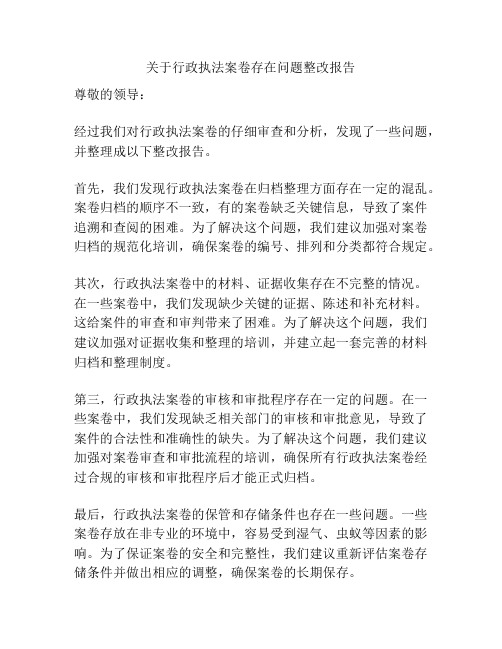 关于行政执法案卷存在问题整改报告

尊敬的领导：

经过我们对行政执法案卷的仔细审查和分析，发现了一些问题，并整理成以下整改报告。

首先，我们发现行政执法案卷在归档整理方面存在一定的混乱。案卷归档的顺序不一致，有的案卷缺乏关键信息，导致了案件追溯和查阅的困难。为了解决这个问题，我们建议加强对案卷归档的规范化培训，确保案卷的编号、排列和分类都符合规定。

其次，行政执法案卷中的材料、证据收集存在不完整的情况。在一些案卷中，我们发现缺少关键的证据、陈述和补充材料。这给案件的审查和审判带来了困难。为了解决这个问题，我们建议加强对证据收集和整理的培训，并建立起一套完善的材料归档和整理制度。

第三，行政执法案卷的审核和审批程序存在一定的问题。在一些案卷中，我们发现缺乏相关部门的审核和审批意见，导致了案件的合法性和准确性的缺失。为了解决这个问题，我们建议加强对案卷审查和审批流程的培训，确保所有行政执法案卷经过合规的审核和审批程序后才能正式归档。

最后，行政执法案卷的保管和存储条件也存在一些问题。一些案卷存放在非专业的环境中，容易受到湿气、虫蚁等因素的影响。为了保证案卷的安全和完整性，我们建议重新评估案卷存储条件并做出相应的调整，确保案卷的长期保存。